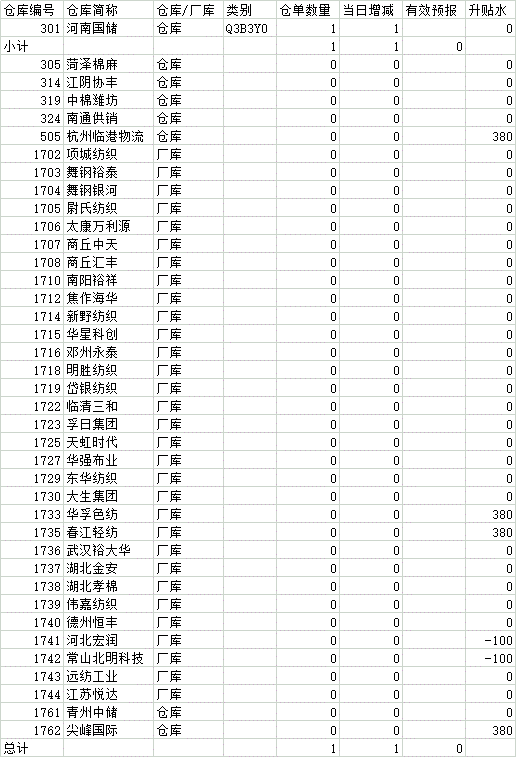 | 仓库编号 | 仓库简称 | 仓库/厂库 | 类别 | 仓单数量 | 当日增减 | 有效预报 | 升贴水 |
|---|---|---|---|---|---|---|---|
| 301 | 河南国储 | 仓库 | Q3B3Y0 | 1 | 1 | | 0 |
| 小计 | | | | 1 | 1 | 0 | |
| 305 | 菏泽棉麻 | 仓库 | | 0 | 0 | | 0 |
| 314 | 江阴协丰 | 仓库 | | 0 | 0 | | 0 |
| 319 | 中棉潍坊 | 仓库 | | 0 | 0 | | 0 |
| 324 | 南通供销 | 仓库 | | 0 | 0 | | 0 |
| 505 | 杭州临港物流 | 仓库 | | 0 | 0 | | 380 |
| 1702 | 项城纺织 | 厂库 | | 0 | 0 | | 0 |
| 1703 | 舞钢裕泰 | 厂库 | | 0 | 0 | | 0 |
| 1704 | 舞钢银河 | 厂库 | | 0 | 0 | | 0 |
| 1705 | 尉氏纺织 | 厂库 | | 0 | 0 | | 0 |
| 1706 | 太康万利源 | 厂库 | | 0 | 0 | | 0 |
| 1707 | 商丘中天 | 厂库 | | 0 | 0 | | 0 |
| 1708 | 商丘汇丰 | 厂库 | | 0 | 0 | | 0 |
| 1710 | 南阳裕祥 | 厂库 | | 0 | 0 | | 0 |
| 1712 | 焦作海华 | 厂库 | | 0 | 0 | | 0 |
| 1714 | 新野纺织 | 厂库 | | 0 | 0 | | 0 |
| 1715 | 华星科创 | 厂库 | | 0 | 0 | | 0 |
| 1716 | 邓州永泰 | 厂库 | | 0 | 0 | | 0 |
| 1718 | 明胜纺织 | 厂库 | | 0 | 0 | | 0 |
| 1719 | 岱银纺织 | 厂库 | | 0 | 0 | | 0 |
| 1722 | 临清三和 | 厂库 | | 0 | 0 | | 0 |
| 1723 | 孚日集团 | 厂库 | | 0 | 0 | | 0 |
| 1725 | 天虹时代 | 厂库 | | 0 | 0 | | 0 |
| 1727 | 华强布业 | 厂库 | | 0 | 0 | | 0 |
| 1729 | 东华纺织 | 厂库 | | 0 | 0 | | 0 |
| 1730 | 大生集团 | 厂库 | | 0 | 0 | | 0 |
| 1733 | 华孚色纺 | 厂库 | | 0 | 0 | | 380 |
| 1735 | 春江轻纺 | 厂库 | | 0 | 0 | | 380 |
| 1736 | 武汉裕大华 | 厂库 | | 0 | 0 | | 0 |
| 1737 | 湖北金安 | 厂库 | | 0 | 0 | | 0 |
| 1738 | 湖北孝棉 | 厂库 | | 0 | 0 | | 0 |
| 1739 | 伟嘉纺织 | 厂库 | | 0 | 0 | | 0 |
| 1740 | 德州恒丰 | 厂库 | | 0 | 0 | | 0 |
| 1741 | 河北宏润 | 厂库 | | 0 | 0 | | -100 |
| 1742 | 常山北明科技 | 厂库 | | 0 | 0 | | -100 |
| 1743 | 远纺工业 | 厂库 | | 0 | 0 | | 0 |
| 1744 | 江苏悦达 | 厂库 | | 0 | 0 | | 0 |
| 1761 | 青州中储 | 仓库 | | 0 | 0 | | 0 |
| 1762 | 尖峰国际 | 仓库 | | 0 | 0 | | 380 |
| 总计 | | | | 1 | 1 | 0 | |